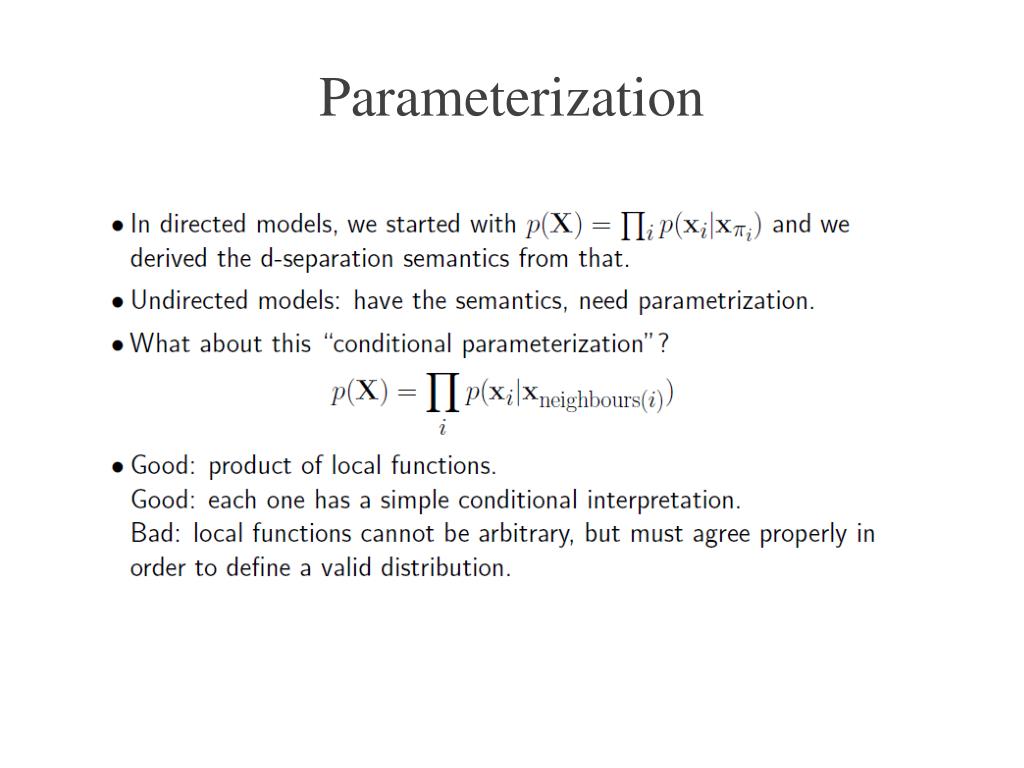 Parameterization

• In directed models, we started with $p(\mathbf{X}) = \prod_i p(\mathbf{x}_i|\mathbf{x}_{\pi_i})$ and we derived the d-separation semantics from that.

• Undirected models: have the semantics, need parametrization.

• What about this "conditional parameterization"?

$$p(\mathbf{X}) = \prod_i p(\mathbf{x}_i|\mathbf{x}_{\text{neighbours}(i)})$$

• Good: product of local functions.
Good: each one has a simple conditional interpretation.
Bad: local functions cannot be arbitrary, but must agree properly in order to define a valid distribution.